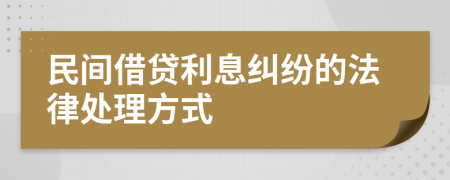 民间借贷利息纠纷的法律处理方式